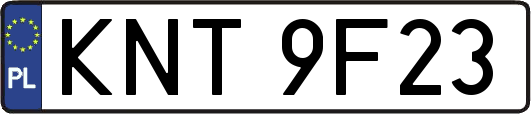 PL
KNT 9F23